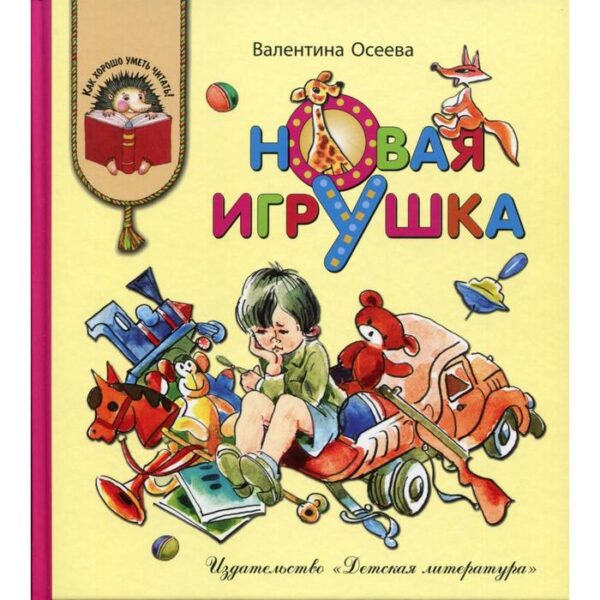 Как хорошо уметь читать!

Валентина Осеева

НОВАЯ ИГРУШКА

Издательство «Детская литература»